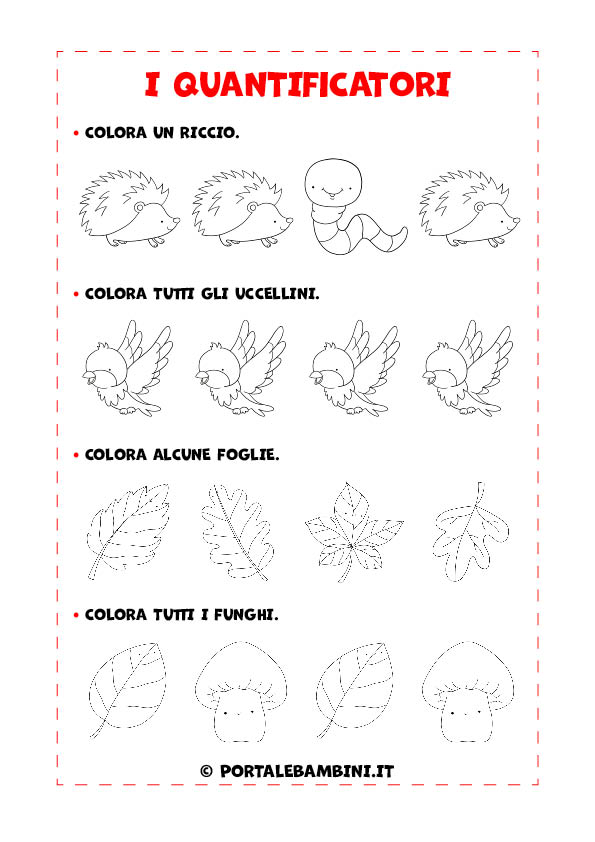 I QUANTIFICATORI

• COLORA UN RICCIO.

• COLORA TUTTI GLI UCCELLINI.

• COLORA ALCUNE FOGLIE.

• COLORA TUTTI I FUNGHI.

© PORTALEBAMBINI.IT